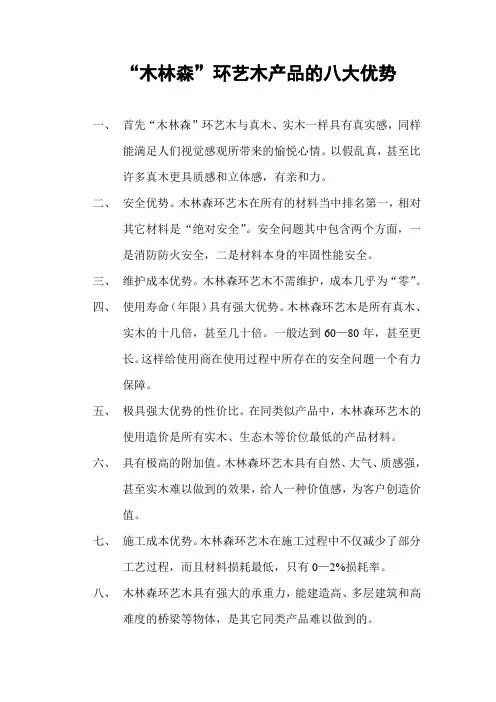 “木林森”环艺木产品的八大优势

一、 首先“木林森”环艺木与真木、实木一样具有真实感，同样能满足人们视觉感观所带来的愉悦心情。以假乱真，甚至比许多真木更具质感和立体感，有亲和力。

二、 安全优势。木林森环艺木在所有的材料当中排名第一，相对其它材料是“绝对安全”。安全问题其中包含两个方面，一是消防防火安全，二是材料本身的牢固性能安全。

三、 维护成本优势。木林森环艺木不需维护，成本几乎为“零”。

四、 使用寿命（年限）具有强大优势。木林森环艺木是所有真木、实木的十几倍，甚至几十倍。一般达到 60—80 年，甚至更长。这样给使用商在使用过程中所存在的安全问题一个有力保障。

五、 极具强大优势的性价比。在同类似产品中，木林森环艺木的使用造价是所有实木、生态木等价位最低的产品材料。

六、 具有极高的附加值。木林森环艺木具有自然、大气、质感强，甚至实木难以做到的效果，给人一种价值感，为客户创造价值。

七、 施工成本优势。木林森环艺木在施工过程中不仅减少了部分工艺过程，而且材料损耗最低，只有 0—2%损耗率。

八、 木林森环艺木具有强大的承重力，能建造高、多层建筑和高难度的桥梁等物体，是其它同类产品难以做到的。